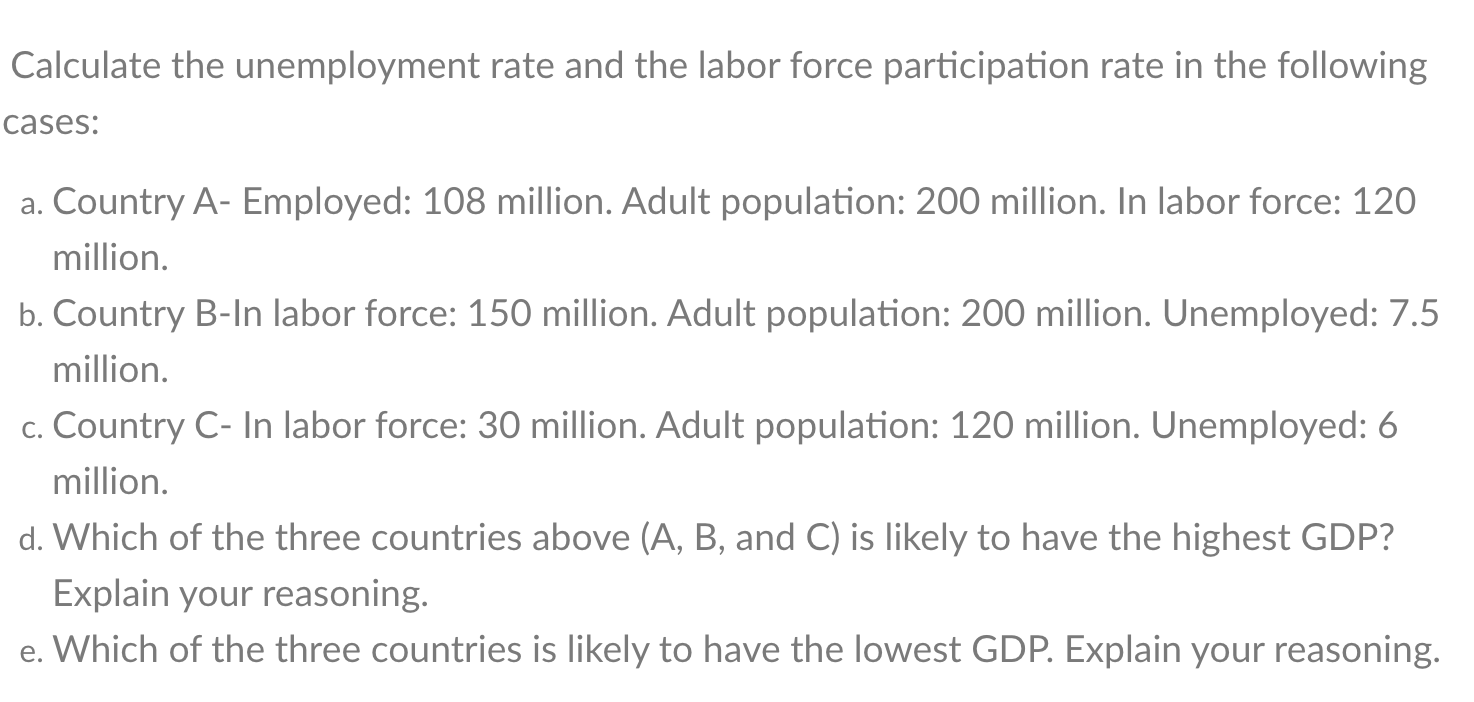 Calculate the unemployment rate and the labor force participation rate in the following cases:

a. Country A- Employed: 108 million. Adult population: 200 million. In labor force: 120 million.
b. Country B-In labor force: 150 million. Adult population: 200 million. Unemployed: 7.5 million.
c. Country C- In labor force: 30 million. Adult population: 120 million. Unemployed: 6 million.
d. Which of the three countries above (A, B, and C) is likely to have the highest GDP? Explain your reasoning.
e. Which of the three countries is likely to have the lowest GDP. Explain your reasoning.